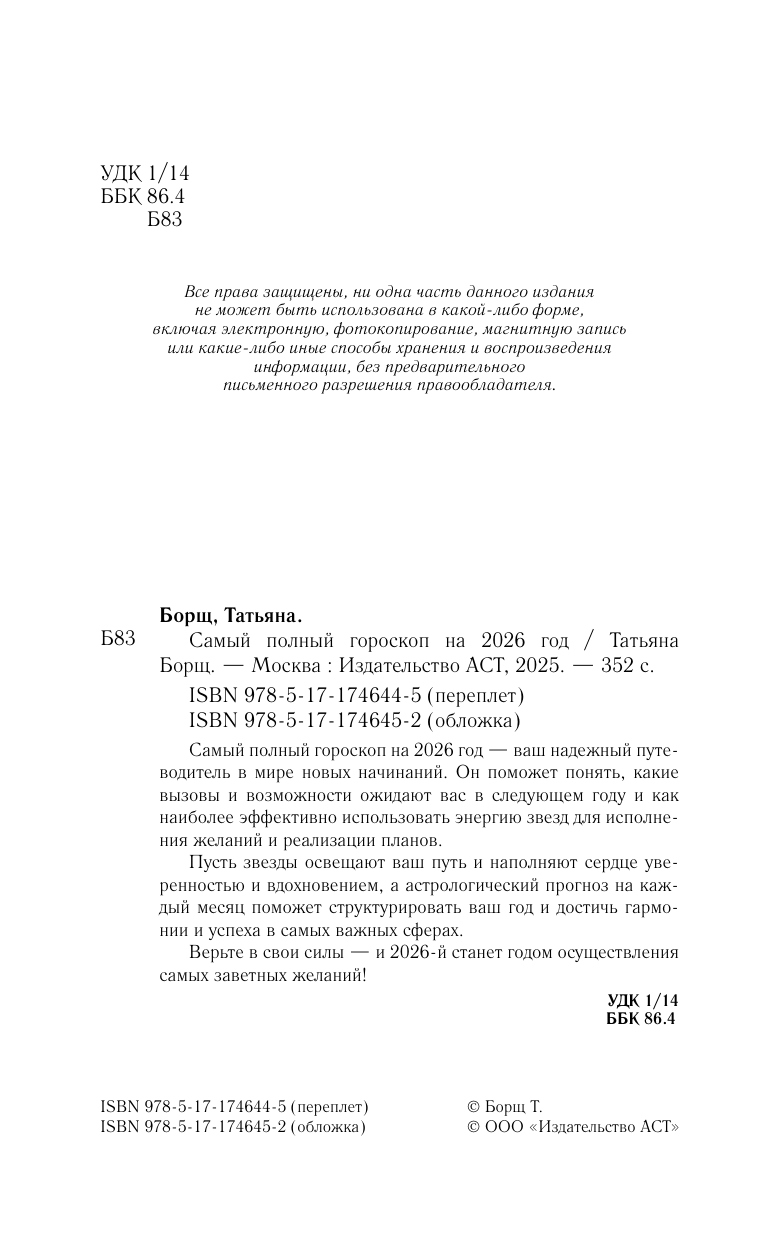 УДК 1/14
ББК 86.4
Б83

Все права защищены, ни одна часть данного издания не может быть использована в какой-либо форме, включая электронную, фотокопирование, магнитную запись или какие-либо иные способы хранения и воспроизведения информации, без предварительного письменного разрешения правообладателя.

Борщ, Татьяна.
Б83 Самый полный гороскоп на 2026 год / Татьяна Борщ. — Москва : Издательство АСТ, 2025. — 352 с.

ISBN 978-5-17-174644-5 (переплет)
ISBN 978-5-17-174645-2 (обложка)

Самый полный гороскоп на 2026 год — ваш надежный путеводитель в мире новых начинаний. Он поможет понять, какие вызовы и возможности ожидают вас в следующем году и как наиболее эффективно использовать энергию звезд для исполнения желаний и реализации планов.

Пусть звезды освещают ваш путь и наполняют сердце уверенностью и вдохновением, а астрологический прогноз на каждый месяц поможет структурировать ваш год и достичь гармонии и успеха в самых важных сферах.

Верьте в свои силы — и 2026-й станет годом осуществления самых заветных желаний!

УДК 1/14
ББК 86.4

ISBN 978-5-17-174644-5 (переплет)
ISBN 978-5-17-174645-2 (обложка)

© Борщ Т.
© ООО «Издательство АСТ»